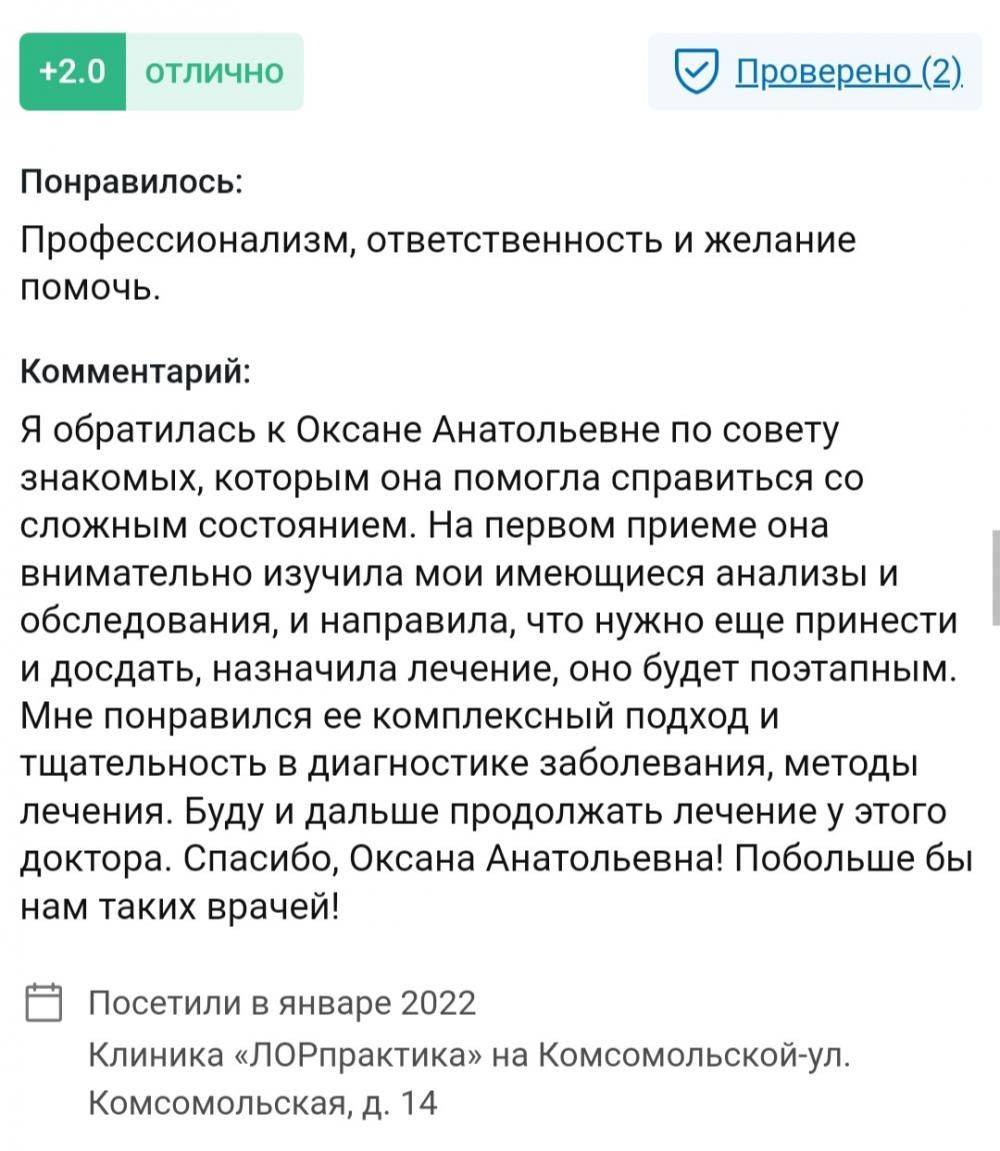 +2.0 отлично

Проверено (2)

Понравилось:

Профессионализм, ответственность и желание помочь.

Комментарий:

Я обратилась к Оксане Анатольевне по совету знакомых, которым она помогла справиться со сложным состоянием. На первом приеме она внимательно изучила мои имеющиеся анализы и обследования, и направила, что нужно еще принести и досдать, назначила лечение, оно будет поэтапным. Мне понравился ее комплексный подход и тщательность в диагностике заболевания, методы лечения. Буду и дальше продолжать лечение у этого доктора. Спасибо, Оксана Анатольевна! Побольше бы нам таких врачей!

Посетили в январе 2022
Клиника «ЛОРпрактика» на Комсомольской-ул. Комсомольская, д. 14